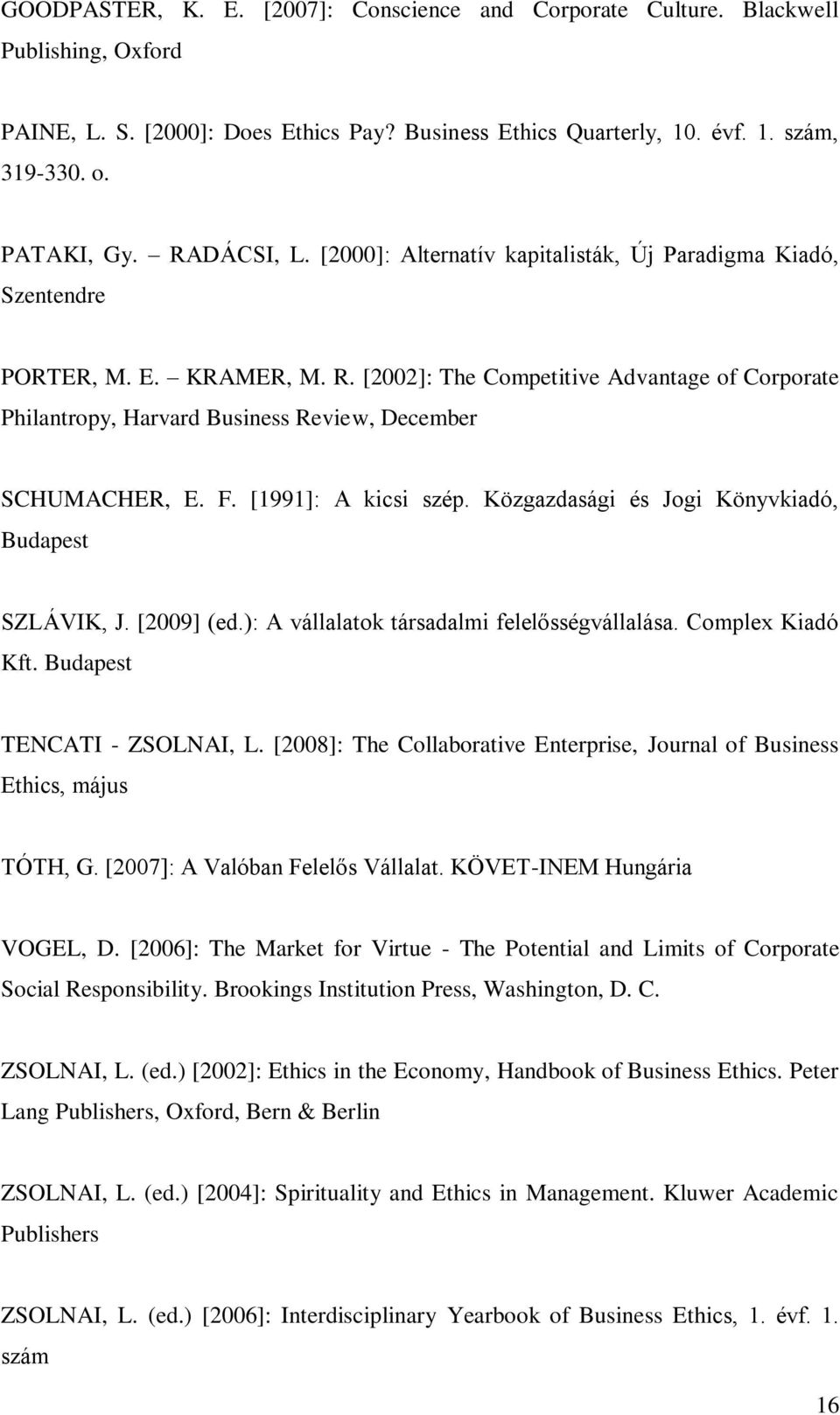 GOODPASTER, K. E. [2007]: Conscience and Corporate Culture. Blackwell Publishing, Oxford

PAINE, L. S. [2000]: Does Ethics Pay? Business Ethics Quarterly, 10. évf. 1. szám, 319-330. o.

PATAKI, Gy. – RADÁCSI, L. [2000]: Alternatív kapitalisták, Új Paradigma Kiadó, Szentendre

PORTER, M. E. – KRAMER, M. R. [2002]: The Competitive Advantage of Corporate Philantropy, Harvard Business Review, December

SCHUMACHER, E. F. [1991]: A kicsi szép. Közgazdasági és Jogi Könyvkiadó, Budapest

SZLÁVIK, J. [2009] (ed.): A vállalatok társadalmi felelősségvállalása. Complex Kiadó Kft. Budapest

TENCATI - ZSOLNAI, L. [2008]: The Collaborative Enterprise, Journal of Business Ethics, május

TÓTH, G. [2007]: A Valóban Felelős Vállalat. KÖVET-INEM Hungária

VOGEL, D. [2006]: The Market for Virtue - The Potential and Limits of Corporate Social Responsibility. Brookings Institution Press, Washington, D. C.

ZSOLNAI, L. (ed.) [2002]: Ethics in the Economy, Handbook of Business Ethics. Peter Lang Publishers, Oxford, Bern & Berlin

ZSOLNAI, L. (ed.) [2004]: Spirituality and Ethics in Management. Kluwer Academic Publishers

ZSOLNAI, L. (ed.) [2006]: Interdisciplinary Yearbook of Business Ethics, 1. évf. 1. szám

16